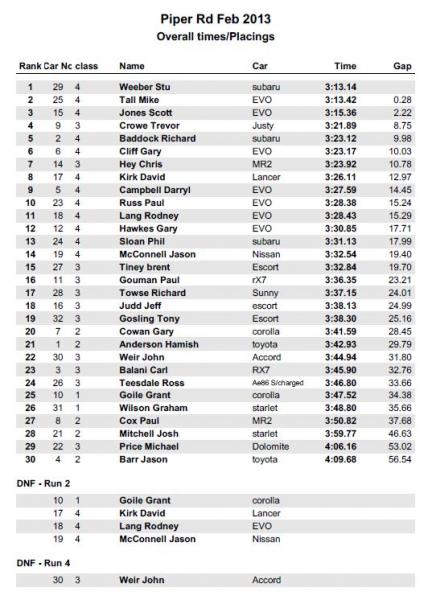 Piper Rd Feb 2013
Overall times/Placings

| Rank | Car Nc | class | Name | Car | Time | Gap |
|---|---|---|---|---|---|---|
| 1 | 29 | 4 | Weeber Stu | subaru | 3:13.14 | |
| 2 | 25 | 4 | Tall Mike | EVO | 3:13.42 | 0.28 |
| 3 | 15 | 4 | Jones Scott | EVO | 3:15.36 | 2.22 |
| 4 | 9 | 3 | Crowe Trevor | Justy | 3:21.89 | 8.75 |
| 5 | 2 | 4 | Baddock Richard | subaru | 3:23.12 | 9.98 |
| 6 | 6 | 4 | Cliff Gary | EVO | 3:23.17 | 10.03 |
| 7 | 14 | 3 | Hey Chris | MR2 | 3:23.92 | 10.78 |
| 8 | 17 | 4 | Kirk David | Lancer | 3:26.11 | 12.97 |
| 9 | 5 | 4 | Campbell Darryl | EVO | 3:27.59 | 14.45 |
| 10 | 23 | 4 | Russ Paul | EVO | 3:28.38 | 15.24 |
| 11 | 18 | 4 | Lang Rodney | EVO | 3:28.43 | 15.29 |
| 12 | 12 | 4 | Hawkes Gary | EVO | 3:30.85 | 17.71 |
| 13 | 24 | 4 | Sloan Phil | subaru | 3:31.13 | 17.99 |
| 14 | 19 | 4 | McConnell Jason | Nissan | 3:32.54 | 19.40 |
| 15 | 27 | 3 | Tiney brent | Escort | 3:32.84 | 19.70 |
| 16 | 11 | 3 | Gouman Paul | rX7 | 3:36.35 | 23.21 |
| 17 | 28 | 3 | Towse Richard | Sunny | 3:37.15 | 24.01 |
| 18 | 16 | 3 | Judd Jeff | escort | 3:38.13 | 24.99 |
| 19 | 32 | 3 | Gosling Tony | Escort | 3:38.30 | 25.16 |
| 20 | 7 | 2 | Cowan Gary | corolla | 3:41.59 | 28.45 |
| 21 | 1 | 2 | Anderson Hamish | toyota | 3:42.93 | 29.79 |
| 22 | 30 | 3 | Weir John | Accord | 3:44.94 | 31.80 |
| 23 | 3 | 3 | Balani Carl | RX7 | 3:45.90 | 32.76 |
| 24 | 26 | 3 | Teesdale Ross | Ae86 S/charged | 3:46.80 | 33.66 |
| 25 | 10 | 1 | Goile Grant | corolla | 3:47.52 | 34.38 |
| 26 | 31 | 1 | Wilson Graham | starlet | 3:48.80 | 35.66 |
| 27 | 8 | 2 | Cox Paul | MR2 | 3:50.82 | 37.68 |
| 28 | 21 | 2 | Mitchell Josh | starlet | 3:59.77 | 46.63 |
| 29 | 22 | 3 | Price Michael | Dolomite | 4:06.16 | 53.02 |
| 30 | 4 | 2 | Barr Jason | toyota | 4:09.68 | 56.54 |

DNF - Run 2

| | | | | |
|---|---|---|---|---|
| | 10 | 1 | Goile Grant | corolla |
| | 17 | 4 | Kirk David | Lancer |
| | 18 | 4 | Lang Rodney | EVO |
| | 19 | 4 | McConnell Jason | Nissan |

DNF - Run 4

| | | | | |
|---|---|---|---|---|
| | 30 | 3 | Weir John | Accord |